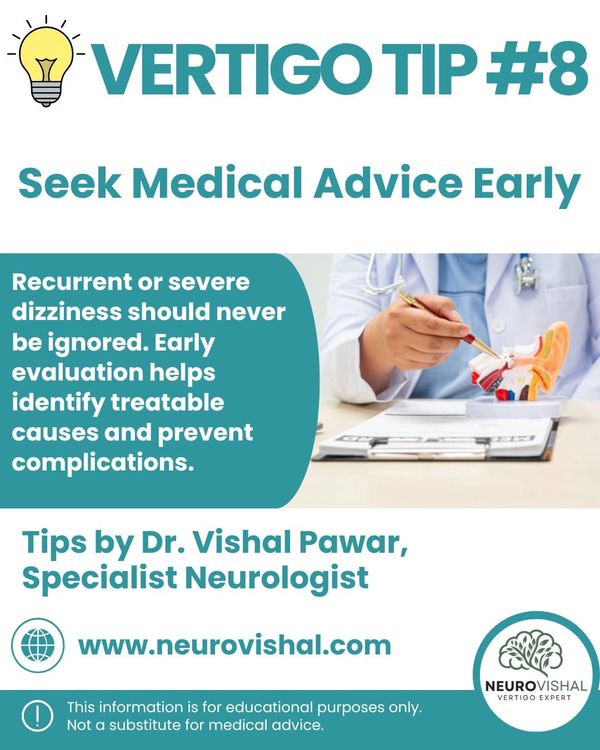 VERTIGO TIP #8

Seek Medical Advice Early

Recurrent or severe dizziness should never be ignored. Early evaluation helps identify treatable causes and prevent complications.

Tips by Dr. Vishal Pawar, Specialist Neurologist

www.neurovishal.com

NEUROVISHAL
VERTIGO EXPERT

This information is for educational purposes only.
Not a substitute for medical advice.